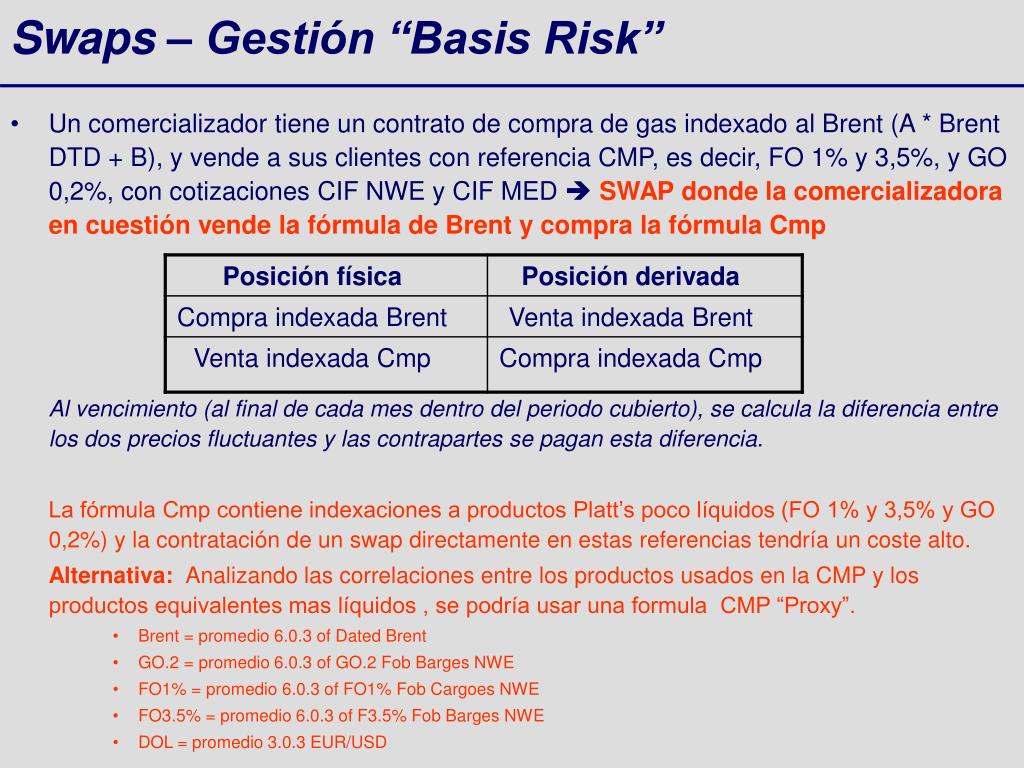 Swaps – Gestión “Basis Risk”

• Un comercializador tiene un contrato de compra de gas indexado al Brent (A * Brent DTD + B), y vende a sus clientes con referencia CMP, es decir, FO 1% y 3,5%, y GO 0,2%, con cotizaciones CIF NWE y CIF MED ➔ SWAP donde la comercializadora en cuestión vende la fórmula de Brent y compra la fórmula Cmp

| Posición física | Posición derivada |
|---|---|
| Compra indexada Brent | Venta indexada Brent |
| Venta indexada Cmp | Compra indexada Cmp |

Al vencimiento (al final de cada mes dentro del periodo cubierto), se calcula la diferencia entre los dos precios fluctuantes y las contrapartes se pagan esta diferencia.

La fórmula Cmp contiene indexaciones a productos Platt’s poco líquidos (FO 1% y 3,5% y GO 0,2%) y la contratación de un swap directamente en estas referencias tendría un coste alto.

Alternativa: Analizando las correlaciones entre los productos usados en la CMP y los productos equivalentes mas líquidos , se podría usar una formula CMP “Proxy”.

• Brent = promedio 6.0.3 of Dated Brent
• GO.2 = promedio 6.0.3 of GO.2 Fob Barges NWE
• FO1% = promedio 6.0.3 of FO1% Fob Cargoes NWE
• FO3.5% = promedio 6.0.3 of F3.5% Fob Barges NWE
• DOL = promedio 3.0.3 EUR/USD